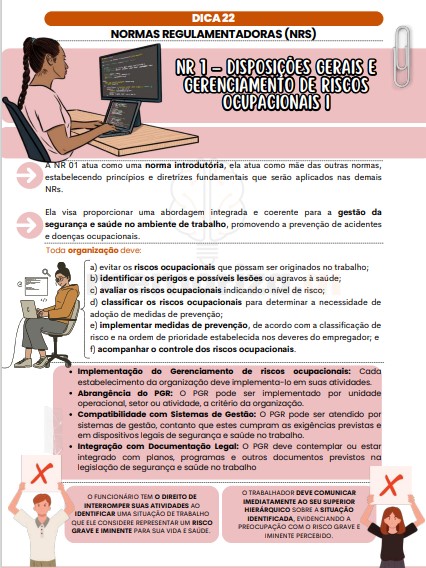 DICA 22

NORMAS REGULAMENTADORAS (NRS)

NR 1 – DISPOSIÇÕES GERAIS E GERENCIAMENTO DE RISCOS OCUPACIONAIS I

A NR 01 atua como uma norma introdutória, ela atua como mãe das outras normas, estabelecendo princípios e diretrizes fundamentais que serão aplicados nas demais NRs.

Ela visa proporcionar uma abordagem integrada e coerente para a gestão da segurança e saúde no ambiente de trabalho, promovendo a prevenção de acidentes e doenças ocupacionais.

Toda organização deve:

a) evitar os riscos ocupacionais que possam ser originados no trabalho;
b) identificar os perigos e possíveis lesões ou agravos à saúde;
c) avaliar os riscos ocupacionais indicando o nível de risco;
d) classificar os riscos ocupacionais para determinar a necessidade de adoção de medidas de prevenção;
e) implementar medidas de prevenção, de acordo com a classificação de risco e na ordem de prioridade estabelecida nos deveres do empregador; e
f) acompanhar o controle dos riscos ocupacionais.

• Implementação do Gerenciamento de riscos ocupacionais: Cada estabelecimento da organização deve implementa-lo em suas atividades.
• Abrangência do PGR: O PGR pode ser implementado por unidade operacional, setor ou atividade, a critério da organização.
• Compatibilidade com Sistemas de Gestão: O PGR pode ser atendido por sistemas de gestão, contanto que estes cumpram as exigências previstas e em dispositivos legais de segurança e saúde no trabalho.
• Integração com Documentação Legal: O PGR deve contemplar ou estar integrado com planos, programas e outros documentos previstos na legislação de segurança e saúde no trabalho

O FUNCIONÁRIO TEM O DIREITO DE INTERROMPER SUAS ATIVIDADES AO IDENTIFICAR UMA SITUAÇÃO DE TRABALHO QUE ELE CONSIDERE REPRESENTAR UM RISCO GRAVE E IMINENTE PARA SUA VIDA E SAÚDE.

O TRABALHADOR DEVE COMUNICAR IMEDIATAMENTE AO SEU SUPERIOR HIERÁRQUICO SOBRE A SITUAÇÃO IDENTIFICADA, EVIDENCIANDO A PREOCUPAÇÃO COM O RISCO GRAVE E IMINENTE PERCEBIDO.